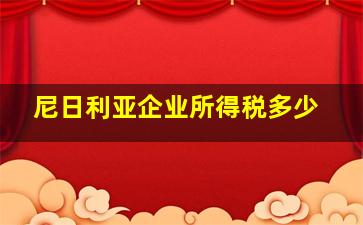 尼日利亚企业所得税多少